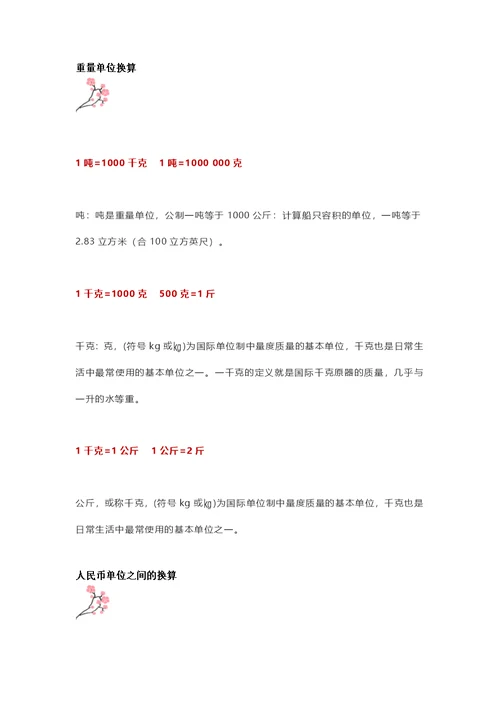 重量单位换算

1 吨=1000 千克　1 吨=1000 000 克

吨：吨是重量单位，公制一吨等于 1000 公斤：计算船只容积的单位，一吨等于 2.83 立方米（合 100 立方英尺）。

1 千克=1000 克　500 克=1 斤

千克：克，(符号 kg 或㎏)为国际单位制中量度质量的基本单位，千克也是日常生活中最常使用的基本单位之一。一千克的定义就是国际千克原器的质量，几乎与一升的水等重。

1 千克=1 公斤　1 公斤=2 斤

公斤，或称千克，(符号 kg 或㎏)为国际单位制中量度质量的基本单位，千克也是日常生活中最常使用的基本单位之一。

人民币单位之间的换算